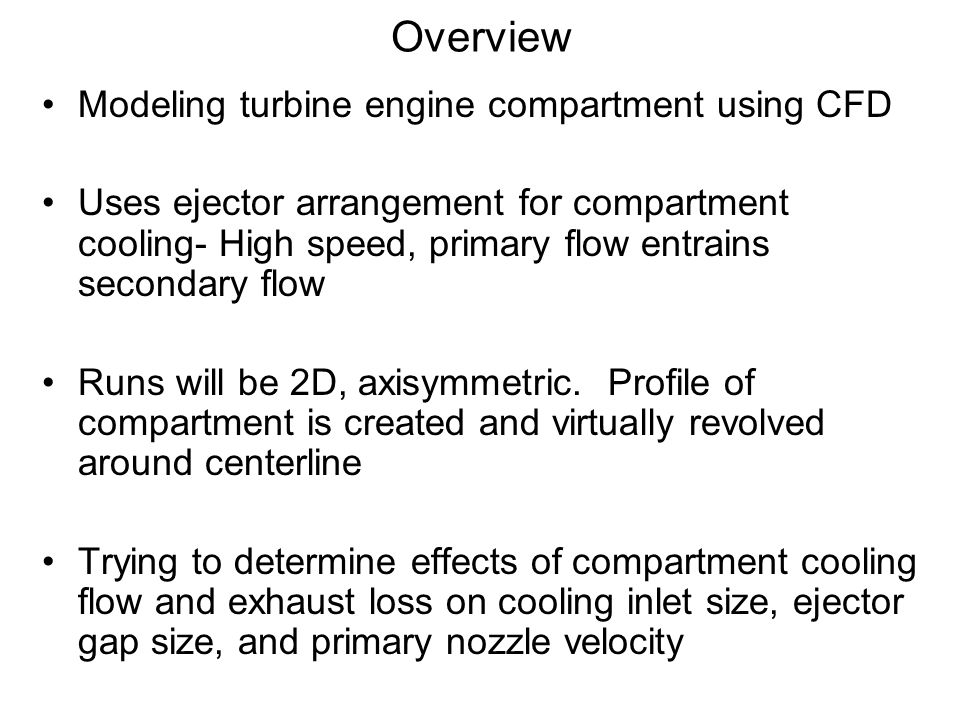 Overview

• Modeling turbine engine compartment using CFD

• Uses ejector arrangement for compartment cooling- High speed, primary flow entrains secondary flow

• Runs will be 2D, axisymmetric. Profile of compartment is created and virtually revolved around centerline

• Trying to determine effects of compartment cooling flow and exhaust loss on cooling inlet size, ejector gap size, and primary nozzle velocity